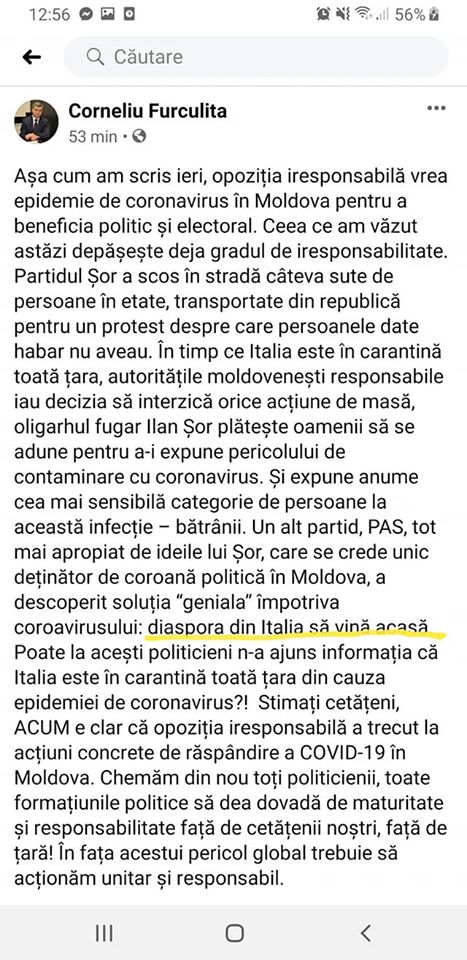 12:56 56%

Căutare

Corneliu Furculita
53 min ·

Așa cum am scris ieri, opoziția iresponsabilă vrea epidemie de coronavirus în Moldova pentru a beneficia politic și electoral. Ceea ce am văzut astăzi depășește deja gradul de iresponsabilitate. Partidul Șor a scos în stradă câteva sute de persoane în etate, transportate din republică pentru un protest despre care persoanele date habar nu aveau. În timp ce Italia este în carantină toată țara, autoritățile moldovenești responsabile iau decizia să interzică orice acțiune de masă, oligarhul fugar Ilan Șor plătește oamenii să se adune pentru a-i expune pericolului de contaminare cu coronavirus. Și expune anume cea mai sensibilă categorie de persoane la această infecție – bătrânii. Un alt partid, PAS, tot mai apropiat de ideile lui Șor, care se crede unic deținător de coroană politică în Moldova, a descoperit soluția "geniala" împotriva coroavirusului: diaspora din Italia să vină acasă. Poate la acești politicieni n-a ajuns informația că Italia este în carantină toată țara din cauza epidemiei de coronavirus?! Stimați cetățeni, ACUM e clar că opoziția iresponsabilă a trecut la acțiuni concrete de răspândire a COVID-19 în Moldova. Chemăm din nou toți politicienii, toate formațiunile politice să dea dovadă de maturitate și responsabilitate față de cetățenii noștri, față de țară! În fața acestui pericol global trebuie să acționăm unitar și responsabil.